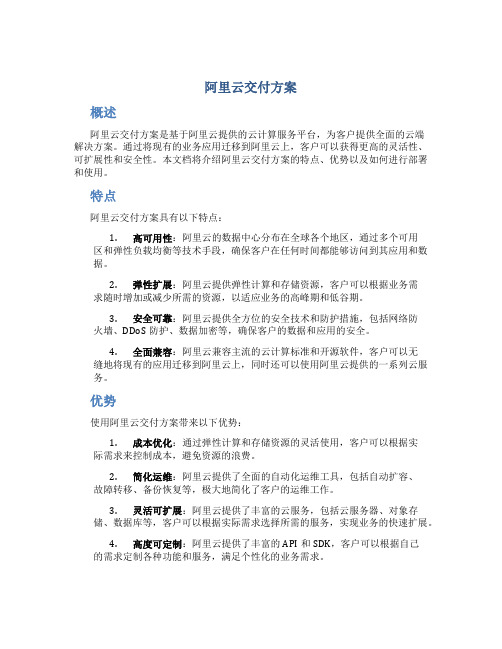 阿里云交付方案

概述

阿里云交付方案是基于阿里云提供的云计算服务平台，为客户提供全面的云端解决方案。通过将现有的业务应用迁移到阿里云上，客户可以获得更高的灵活性、可扩展性和安全性。本文档将介绍阿里云交付方案的特点、优势以及如何进行部署和使用。

特点

阿里云交付方案具有以下特点：

1. 高可用性：阿里云的数据中心分布在全球各个地区，通过多个可用区和弹性负载均衡等技术手段，确保客户在任何时间都能够访问到其应用和数据。

2. 弹性扩展：阿里云提供弹性计算和存储资源，客户可以根据业务需求随时增加或减少所需的资源，以适应业务的高峰期和低谷期。

3. 安全可靠：阿里云提供全方位的安全技术和防护措施，包括网络防火墙、DDoS 防护、数据加密等，确保客户的数据和应用的安全。

4. 全面兼容：阿里云兼容主流的云计算标准和开源软件，客户可以无缝地将现有的应用迁移到阿里云上，同时还可以使用阿里云提供的一系列云服务。

优势

使用阿里云交付方案带来以下优势：

1. 成本优化：通过弹性计算和存储资源的灵活使用，客户可以根据实际需求来控制成本，避免资源的浪费。

2. 简化运维：阿里云提供了全面的自动化运维工具，包括自动扩容、故障转移、备份恢复等，极大地简化了客户的运维工作。

3. 灵活可扩展：阿里云提供了丰富的云服务，包括云服务器、对象存储、数据库等，客户可以根据实际需求选择所需的服务，实现业务的快速扩展。

4. 高度可定制：阿里云提供了丰富的 API 和 SDK，客户可以根据自己的需求定制各种功能和服务，满足个性化的业务需求。